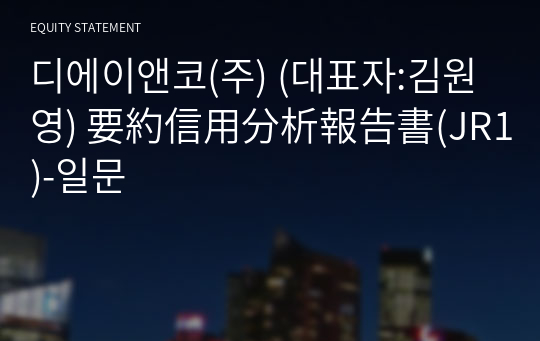 EQUITY STATEMENT

디에이앤코(주) (대표자:김원영) 要約信用分析報告書(JR1)-일문